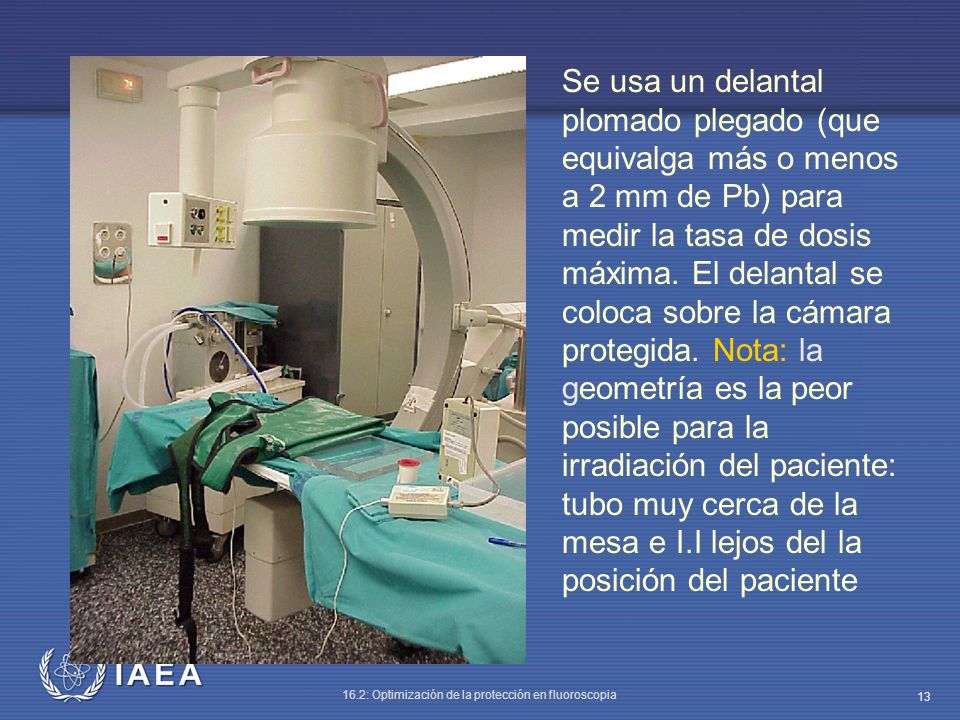 Se usa un delantal plomado plegado (que equivalga más o menos a 2 mm de Pb) para medir la tasa de dosis máxima. El delantal se coloca sobre la cámara protegida. Nota: la geometría es la peor posible para la irradiación del paciente: tubo muy cerca de la mesa e I.I lejos del la posición del paciente

IAEA

16.2: Optimización de la protección en fluoroscopia

13